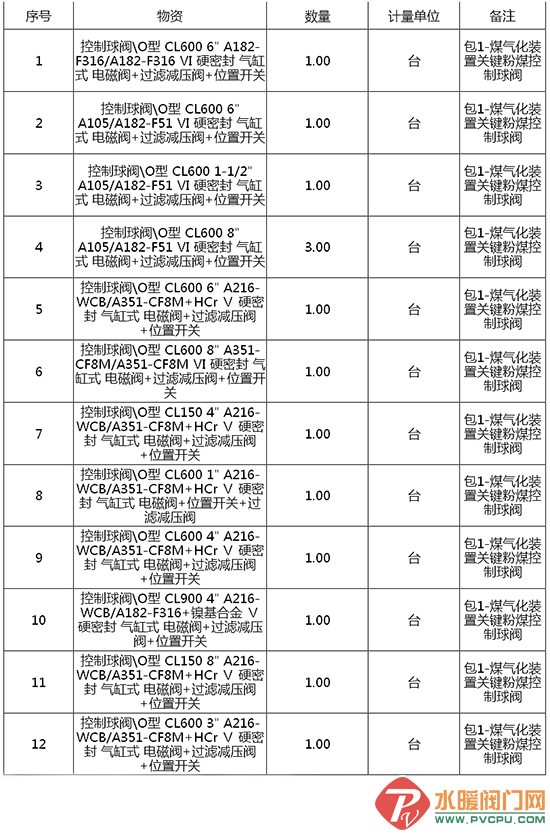 | 序号 | 物资 | 数量 | 计量单位 | 备注 |
|---|---|---|---|---|
| 1 | 控制球阀\O型 CL600 6" A182-F316/A182-F316 VI 硬密封 气缸式 电磁阀+过滤减压阀+位置开关 | 1.00 | 台 | 包1-煤气化装置关键粉煤控制球阀 |
| 2 | 控制球阀\O型 CL600 6" A105/A182-F51 VI 硬密封 气缸式 电磁阀+过滤减压阀+位置开关 | 1.00 | 台 | 包1-煤气化装置关键粉煤控制球阀 |
| 3 | 控制球阀\O型 CL600 1-1/2" A105/A182-F51 VI 硬密封 气缸式 电磁阀+过滤减压阀+位置开关 | 1.00 | 台 | 包1-煤气化装置关键粉煤控制球阀 |
| 4 | 控制球阀\O型 CL600 8" A105/A182-F51 VI 硬密封 气缸式 电磁阀+过滤减压阀+位置开关 | 3.00 | 台 | 包1-煤气化装置关键粉煤控制球阀 |
| 5 | 控制球阀\O型 CL600 6" A216-WCB/A351-CF8M+HCr V 硬密封 气缸式 电磁阀+过滤减压阀+位置开关 | 1.00 | 台 | 包1-煤气化装置关键粉煤控制球阀 |
| 6 | 控制球阀\O型 CL600 8" A351-CF8M/A351-CF8M VI 硬密封 气缸式 电磁阀+过滤减压阀+位置开关 | 1.00 | 台 | 包1-煤气化装置关键粉煤控制球阀 |
| 7 | 控制球阀\O型 CL150 4" A216-WCB/A351-CF8M+HCr V 硬密封 气缸式 电磁阀+过滤减压阀+位置开关 | 1.00 | 台 | 包1-煤气化装置关键粉煤控制球阀 |
| 8 | 控制球阀\O型 CL600 1" A216-WCB/A351-CF8M+HCr V 硬密封 气缸式 电磁阀+位置开关+过滤减压阀 | 1.00 | 台 | 包1-煤气化装置关键粉煤控制球阀 |
| 9 | 控制球阀\O型 CL600 4" A216-WCB/A351-CF8M+HCr V 硬密封 气缸式 电磁阀+过滤减压阀+位置开关 | 1.00 | 台 | 包1-煤气化装置关键粉煤控制球阀 |
| 10 | 控制球阀\O型 CL900 4" A216-WCB/A182-F316+镍基合金 V 硬密封 气缸式 电磁阀+过滤减压阀+位置开关 | 1.00 | 台 | 包1-煤气化装置关键粉煤控制球阀 |
| 11 | 控制球阀\O型 CL150 8" A216-WCB/A351-CF8M+HCr V 硬密封 气缸式 电磁阀+过滤减压阀+位置开关 | 1.00 | 台 | 包1-煤气化装置关键粉煤控制球阀 |
| 12 | 控制球阀\O型 CL600 3" A216-WCB/A351-CF8M+HCr V 硬密封 气缸式 电磁阀+过滤减压阀+位置开关 | 1.00 | 台 | 包1-煤气化装置关键粉煤控制球阀 |

水暖阀门网
WWW.PVCPU.COM